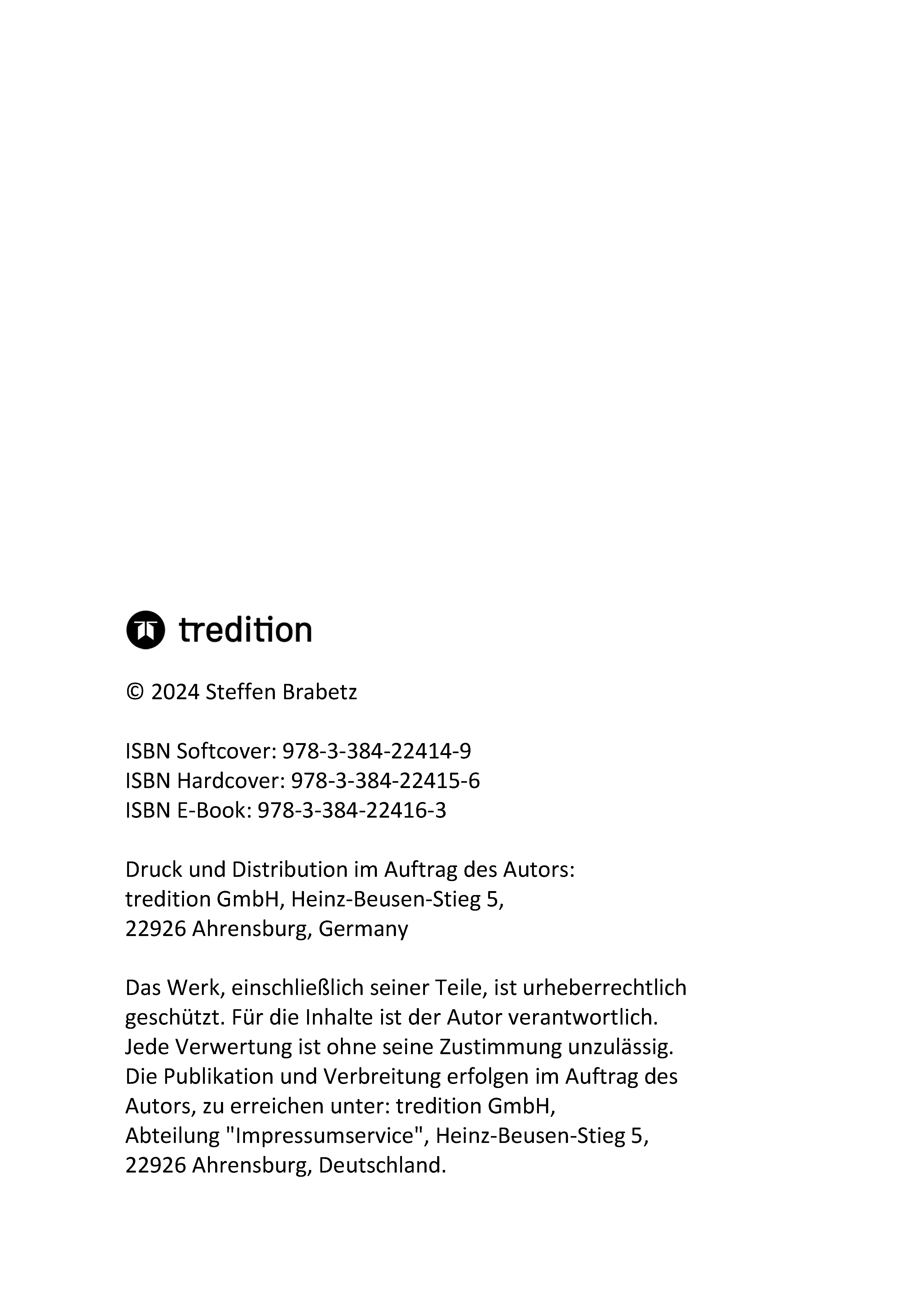 tredition

© 2024 Steffen Brabetz

ISBN Softcover: 978-3-384-22414-9
ISBN Hardcover: 978-3-384-22415-6
ISBN E-Book: 978-3-384-22416-3

Druck und Distribution im Auftrag des Autors:
tredition GmbH, Heinz-Beusen-Stieg 5,
22926 Ahrensburg, Germany

Das Werk, einschließlich seiner Teile, ist urheberrechtlich geschützt. Für die Inhalte ist der Autor verantwortlich. Jede Verwertung ist ohne seine Zustimmung unzulässig. Die Publikation und Verbreitung erfolgen im Auftrag des Autors, zu erreichen unter: tredition GmbH, Abteilung "Impressumservice", Heinz-Beusen-Stieg 5, 22926 Ahrensburg, Deutschland.